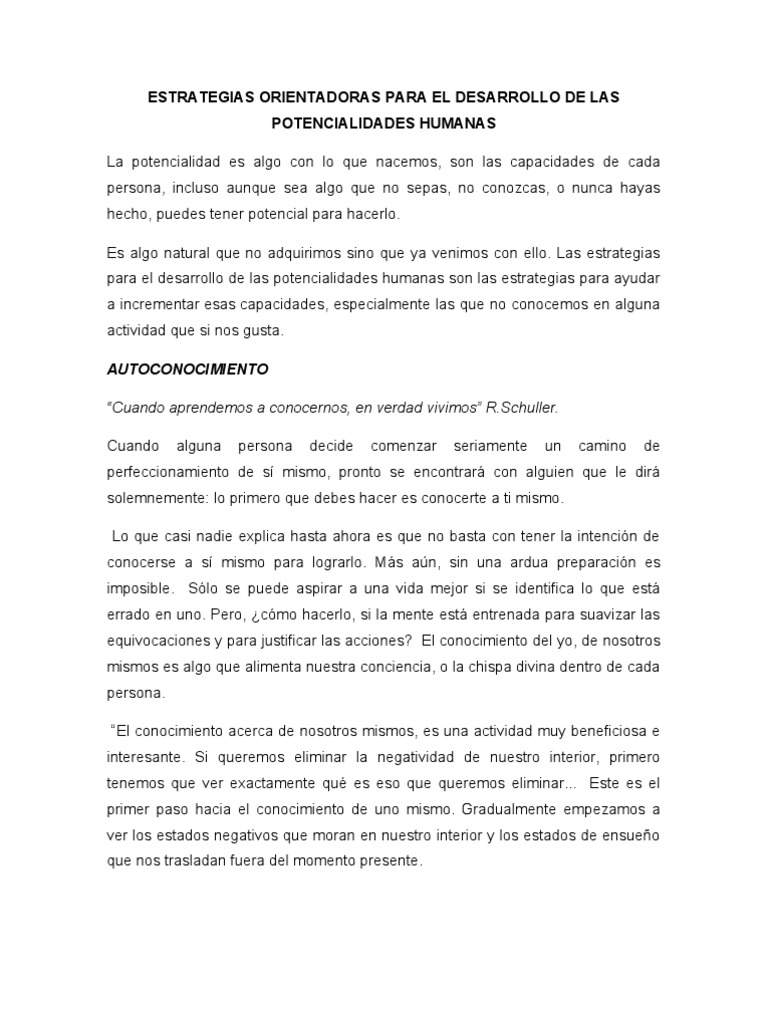 ESTRATEGIAS ORIENTADORAS PARA EL DESARROLLO DE LAS POTENCIALIDADES HUMANAS

La potencialidad es algo con lo que nacemos, son las capacidades de cada persona, incluso aunque sea algo que no sepas, no conozcas, o nunca hayas hecho, puedes tener potencial para hacerlo.

Es algo natural que no adquirimos sino que ya venimos con ello. Las estrategias para el desarrollo de las potencialidades humanas son las estrategias para ayudar a incrementar esas capacidades, especialmente las que no conocemos en alguna actividad que si nos gusta.

AUTOCONOCIMIENTO

"Cuando aprendemos a conocernos, en verdad vivimos" R.Schuller.

Cuando alguna persona decide comenzar seriamente un camino de perfeccionamiento de sí mismo, pronto se encontrará con alguien que le dirá solemnemente: lo primero que debes hacer es conocerte a ti mismo.

Lo que casi nadie explica hasta ahora es que no basta con tener la intención de conocerse a sí mismo para lograrlo. Más aún, sin una ardua preparación es imposible. Sólo se puede aspirar a una vida mejor si se identifica lo que está errado en uno. Pero, ¿cómo hacerlo, si la mente está entrenada para suavizar las equivocaciones y para justificar las acciones? El conocimiento del yo, de nosotros mismos es algo que alimenta nuestra conciencia, o la chispa divina dentro de cada persona.

"El conocimiento acerca de nosotros mismos, es una actividad muy beneficiosa e interesante. Si queremos eliminar la negatividad de nuestro interior, primero tenemos que ver exactamente qué es eso que queremos eliminar... Este es el primer paso hacia el conocimiento de uno mismo. Gradualmente empezamos a ver los estados negativos que moran en nuestro interior y los estados de ensueño que nos trasladan fuera del momento presente.